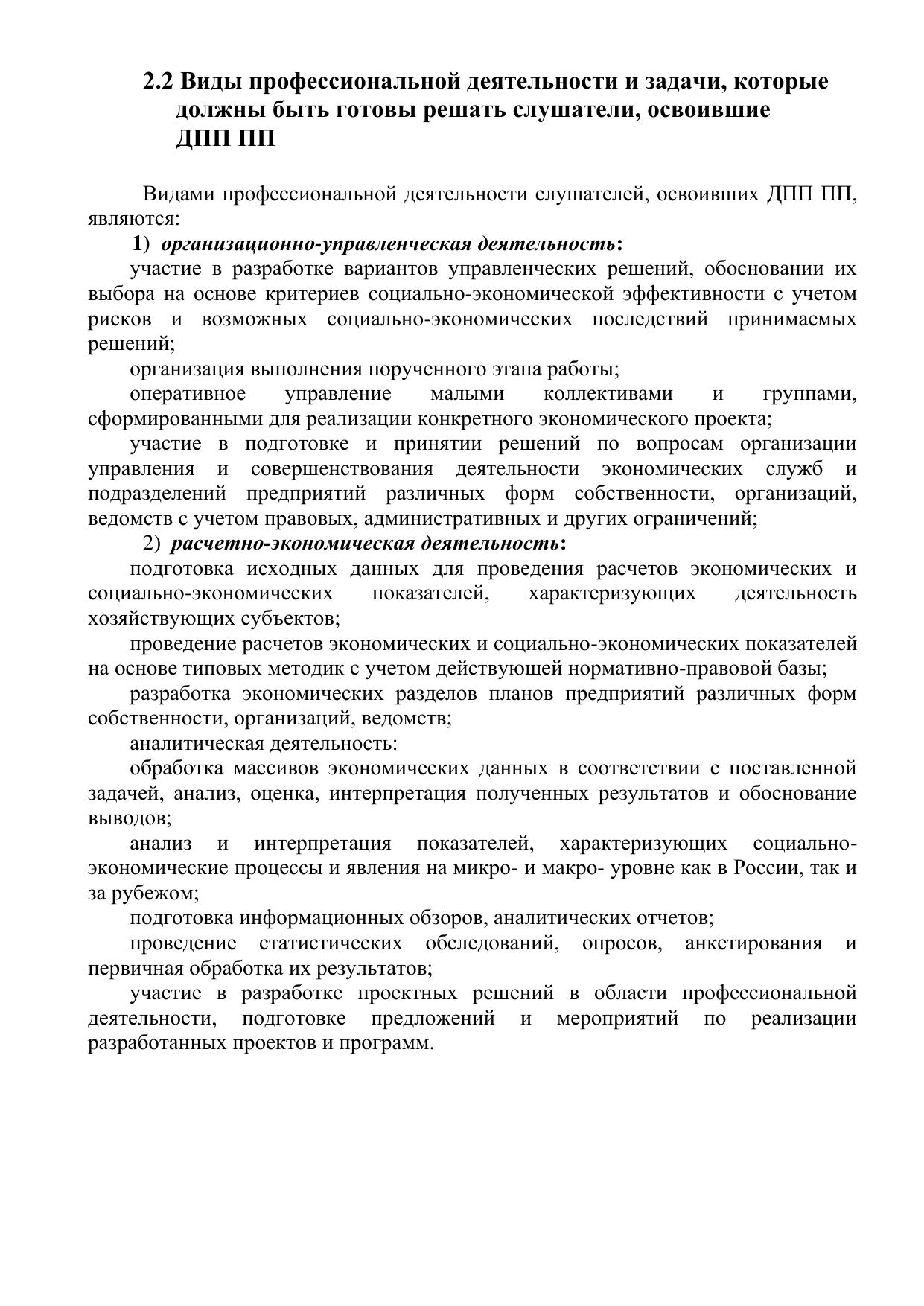 2.2 Виды профессиональной деятельности и задачи, которые должны быть готовы решать слушатели, освоившие ДПП ПП

Видами профессиональной деятельности слушателей, освоивших ДПП ПП, являются:

1) организационно-управленческая деятельность:

участие в разработке вариантов управленческих решений, обосновании их выбора на основе критериев социально-экономической эффективности с учетом рисков и возможных социально-экономических последствий принимаемых решений;

организация выполнения порученного этапа работы;

оперативное управление малыми коллективами и группами, сформированными для реализации конкретного экономического проекта;

участие в подготовке и принятии решений по вопросам организации управления и совершенствования деятельности экономических служб и подразделений предприятий различных форм собственности, организаций, ведомств с учетом правовых, административных и других ограничений;

2) расчетно-экономическая деятельность:

подготовка исходных данных для проведения расчетов экономических и социально-экономических показателей, характеризующих деятельность хозяйствующих субъектов;

проведение расчетов экономических и социально-экономических показателей на основе типовых методик с учетом действующей нормативно-правовой базы;

разработка экономических разделов планов предприятий различных форм собственности, организаций, ведомств;

аналитическая деятельность:

обработка массивов экономических данных в соответствии с поставленной задачей, анализ, оценка, интерпретация полученных результатов и обоснование выводов;

анализ и интерпретация показателей, характеризующих социально-экономические процессы и явления на микро- и макро- уровне как в России, так и за рубежом;

подготовка информационных обзоров, аналитических отчетов;

проведение статистических обследований, опросов, анкетирования и первичная обработка их результатов;

участие в разработке проектных решений в области профессиональной деятельности, подготовке предложений и мероприятий по реализации разработанных проектов и программ.